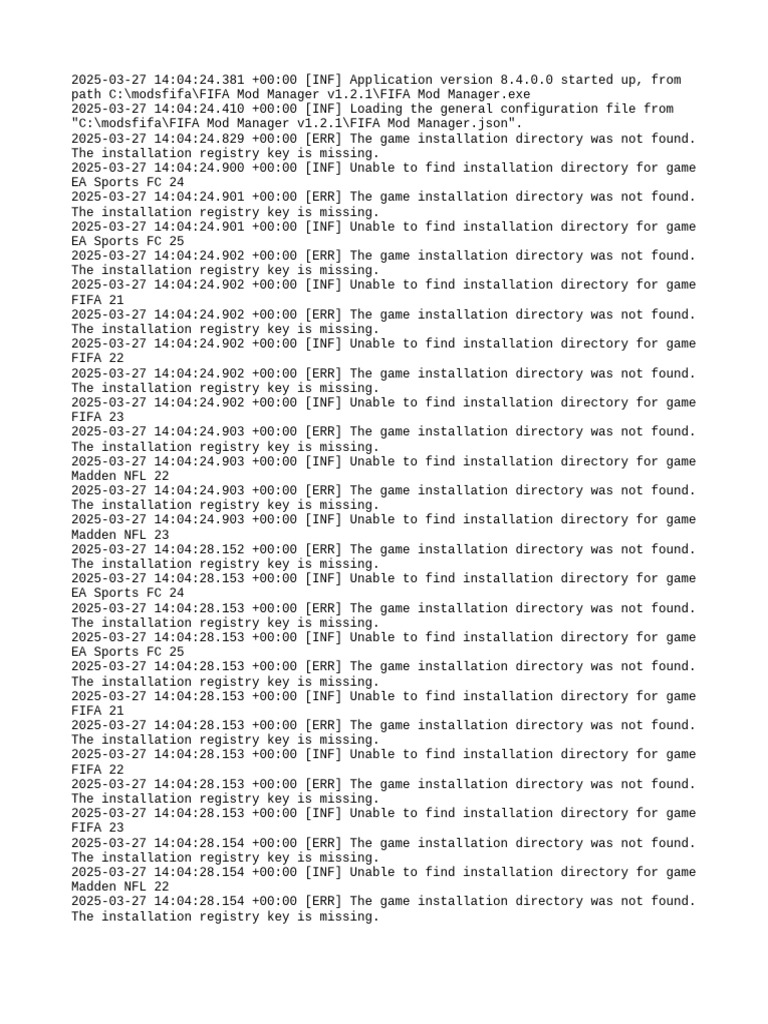 2025-03-27 14:04:24.381 +00:00 [INF] Application version 8.4.0.0 started up, from path C:\modsfifa\FIFA Mod Manager v1.2.1\FIFA Mod Manager.exe
2025-03-27 14:04:24.410 +00:00 [INF] Loading the general configuration file from "C:\modsfifa\FIFA Mod Manager v1.2.1\FIFA Mod Manager.json".
2025-03-27 14:04:24.829 +00:00 [ERR] The game installation directory was not found. The installation registry key is missing.
2025-03-27 14:04:24.900 +00:00 [INF] Unable to find installation directory for game EA Sports FC 24
2025-03-27 14:04:24.901 +00:00 [ERR] The game installation directory was not found. The installation registry key is missing.
2025-03-27 14:04:24.901 +00:00 [INF] Unable to find installation directory for game EA Sports FC 25
2025-03-27 14:04:24.902 +00:00 [ERR] The game installation directory was not found. The installation registry key is missing.
2025-03-27 14:04:24.902 +00:00 [INF] Unable to find installation directory for game FIFA 21
2025-03-27 14:04:24.902 +00:00 [ERR] The game installation directory was not found. The installation registry key is missing.
2025-03-27 14:04:24.902 +00:00 [INF] Unable to find installation directory for game FIFA 22
2025-03-27 14:04:24.902 +00:00 [ERR] The game installation directory was not found. The installation registry key is missing.
2025-03-27 14:04:24.902 +00:00 [INF] Unable to find installation directory for game FIFA 23
2025-03-27 14:04:24.903 +00:00 [ERR] The game installation directory was not found. The installation registry key is missing.
2025-03-27 14:04:24.903 +00:00 [INF] Unable to find installation directory for game Madden NFL 22
2025-03-27 14:04:24.903 +00:00 [ERR] The game installation directory was not found. The installation registry key is missing.
2025-03-27 14:04:24.903 +00:00 [INF] Unable to find installation directory for game Madden NFL 23
2025-03-27 14:04:28.152 +00:00 [ERR] The game installation directory was not found. The installation registry key is missing.
2025-03-27 14:04:28.153 +00:00 [INF] Unable to find installation directory for game EA Sports FC 24
2025-03-27 14:04:28.153 +00:00 [ERR] The game installation directory was not found. The installation registry key is missing.
2025-03-27 14:04:28.153 +00:00 [INF] Unable to find installation directory for game EA Sports FC 25
2025-03-27 14:04:28.153 +00:00 [ERR] The game installation directory was not found. The installation registry key is missing.
2025-03-27 14:04:28.153 +00:00 [INF] Unable to find installation directory for game FIFA 21
2025-03-27 14:04:28.153 +00:00 [ERR] The game installation directory was not found. The installation registry key is missing.
2025-03-27 14:04:28.153 +00:00 [INF] Unable to find installation directory for game FIFA 22
2025-03-27 14:04:28.153 +00:00 [ERR] The game installation directory was not found. The installation registry key is missing.
2025-03-27 14:04:28.153 +00:00 [INF] Unable to find installation directory for game FIFA 23
2025-03-27 14:04:28.154 +00:00 [ERR] The game installation directory was not found. The installation registry key is missing.
2025-03-27 14:04:28.154 +00:00 [INF] Unable to find installation directory for game Madden NFL 22
2025-03-27 14:04:28.154 +00:00 [ERR] The game installation directory was not found. The installation registry key is missing.